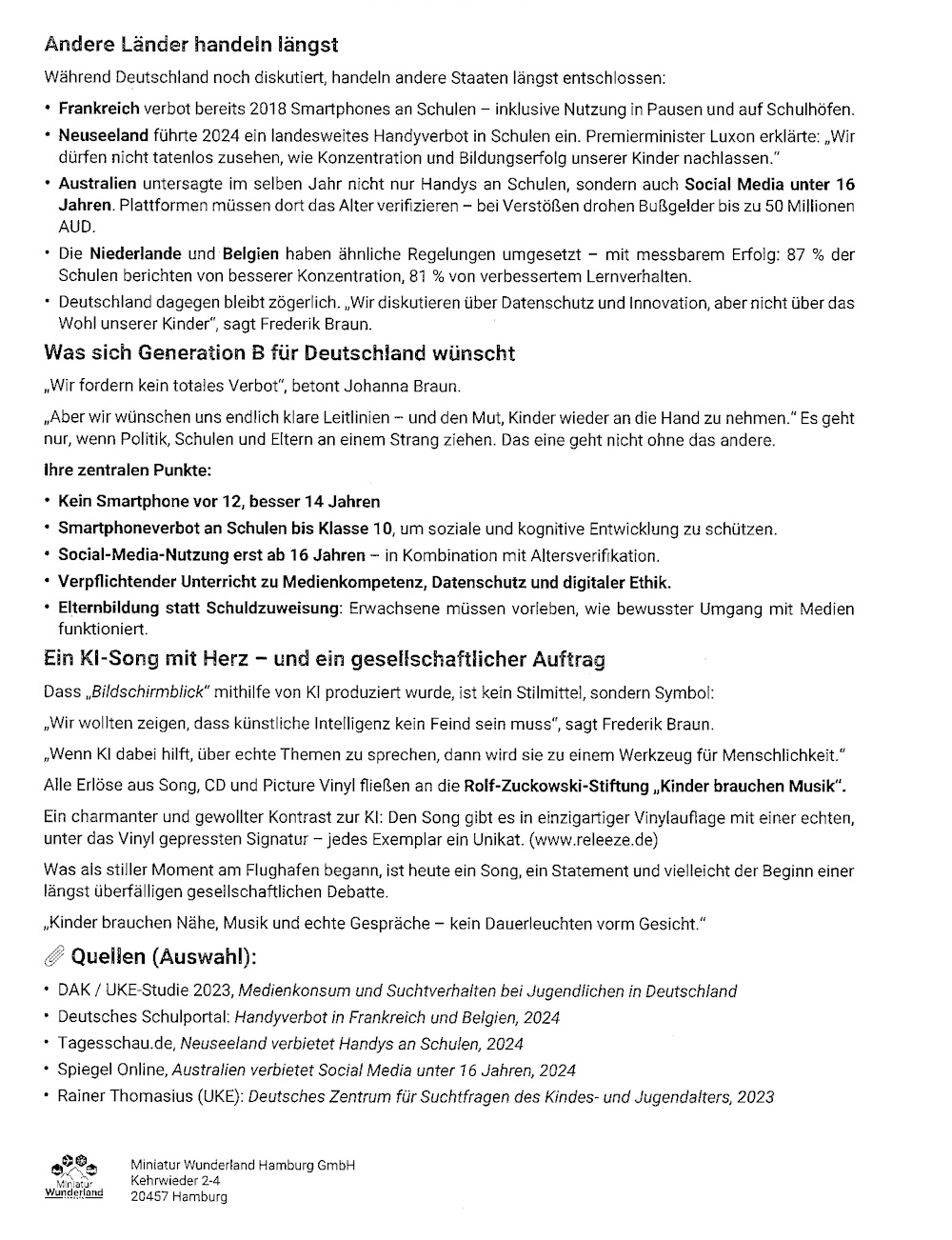 Andere Länder handeln längst

Während Deutschland noch diskutiert, handeln andere Staaten längst entschlossen:

• Frankreich verbot bereits 2018 Smartphones an Schulen – inklusive Nutzung in Pausen und auf Schulhöfen.
• Neuseeland führte 2024 ein landesweites Handyverbot in Schulen ein. Premierminister Luxon erklärte: „Wir dürfen nicht tatenlos zusehen, wie Konzentration und Bildungserfolg unserer Kinder nachlassen."
• Australien untersagte im selben Jahr nicht nur Handys an Schulen, sondern auch Social Media unter 16 Jahren. Plattformen müssen dort das Alter verifizieren – bei Verstößen drohen Bußgelder bis zu 50 Millionen AUD.
• Die Niederlande und Belgien haben ähnliche Regelungen umgesetzt – mit messbarem Erfolg: 87 % der Schulen berichten von besserer Konzentration, 81 % von verbessertem Lernverhalten.
• Deutschland dagegen bleibt zögerlich. „Wir diskutieren über Datenschutz und Innovation, aber nicht über das Wohl unserer Kinder", sagt Frederik Braun.

Was sich Generation B für Deutschland wünscht

„Wir fordern kein totales Verbot", betont Johanna Braun.

„Aber wir wünschen uns endlich klare Leitlinien – und den Mut, Kinder wieder an die Hand zu nehmen." Es geht nur, wenn Politik, Schulen und Eltern an einem Strang ziehen. Das eine geht nicht ohne das andere.

Ihre zentralen Punkte:

• Kein Smartphone vor 12, besser 14 Jahren
• Smartphoneverbot an Schulen bis Klasse 10, um soziale und kognitive Entwicklung zu schützen.
• Social-Media-Nutzung erst ab 16 Jahren – in Kombination mit Altersverifikation.
• Verpflichtender Unterricht zu Medienkompetenz, Datenschutz und digitaler Ethik.
• Elternbildung statt Schuldzuweisung: Erwachsene müssen vorleben, wie bewusster Umgang mit Medien funktioniert.

Ein KI-Song mit Herz – und ein gesellschaftlicher Auftrag

Dass „Bildschirmblick" mithilfe von KI produziert wurde, ist kein Stilmittel, sondern Symbol:

„Wir wollten zeigen, dass künstliche Intelligenz kein Feind sein muss", sagt Frederik Braun.

„Wenn KI dabei hilft, über echte Themen zu sprechen, dann wird sie zu einem Werkzeug für Menschlichkeit."

Alle Erlöse aus Song, CD und Picture Vinyl fließen an die Rolf-Zuckowski-Stiftung „Kinder brauchen Musik".

Ein charmanter und gewollter Kontrast zur KI: Den Song gibt es in einzigartiger Vinylauflage mit einer echten, unter das Vinyl gepressten Signatur – jedes Exemplar ein Unikat. (www.releeze.de)

Was als stiller Moment am Flughafen begann, ist heute ein Song, ein Statement und vielleicht der Beginn einer längst überfälligen gesellschaftlichen Debatte.

„Kinder brauchen Nähe, Musik und echte Gespräche – kein Dauerleuchten vorm Gesicht."

Quellen (Auswahl):

• DAK / UKE-Studie 2023, Medienkonsum und Suchtverhalten bei Jugendlichen in Deutschland
• Deutsches Schulportal: Handyverbot in Frankreich und Belgien, 2024
• Tagesschau.de, Neuseeland verbietet Handys an Schulen, 2024
• Spiegel Online, Australien verbietet Social Media unter 16 Jahren, 2024
• Rainer Thomasius (UKE): Deutsches Zentrum für Suchtfragen des Kindes- und Jugendalters, 2023

Miniatur Wunderland

Miniatur Wunderland Hamburg GmbH
Kehrwieder 2-4
20457 Hamburg